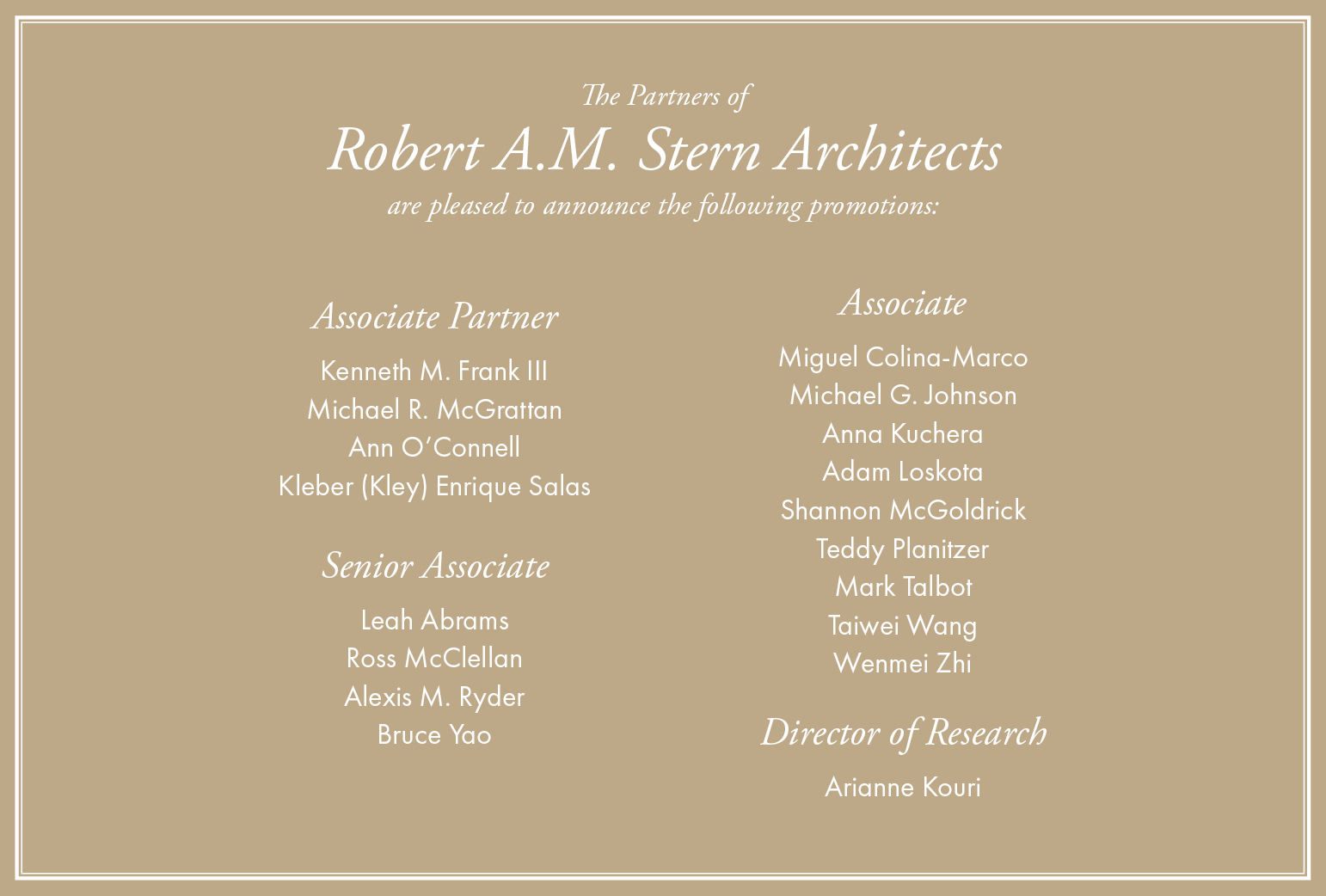 The Partners of
Robert A.M. Stern Architects
are pleased to announce the following promotions:

Associate Partner
Kenneth M. Frank III
Michael R. McGrattan
Ann O'Connell
Kleber (Kley) Enrique Salas

Senior Associate
Leah Abrams
Ross McClellan
Alexis M. Ryder
Bruce Yao

Associate
Miguel Colina-Marco
Michael G. Johnson
Anna Kuchera
Adam Loskota
Shannon McGoldrick
Teddy Planitzer
Mark Talbot
Taiwei Wang
Wenmei Zhi

Director of Research
Arianne Kouri